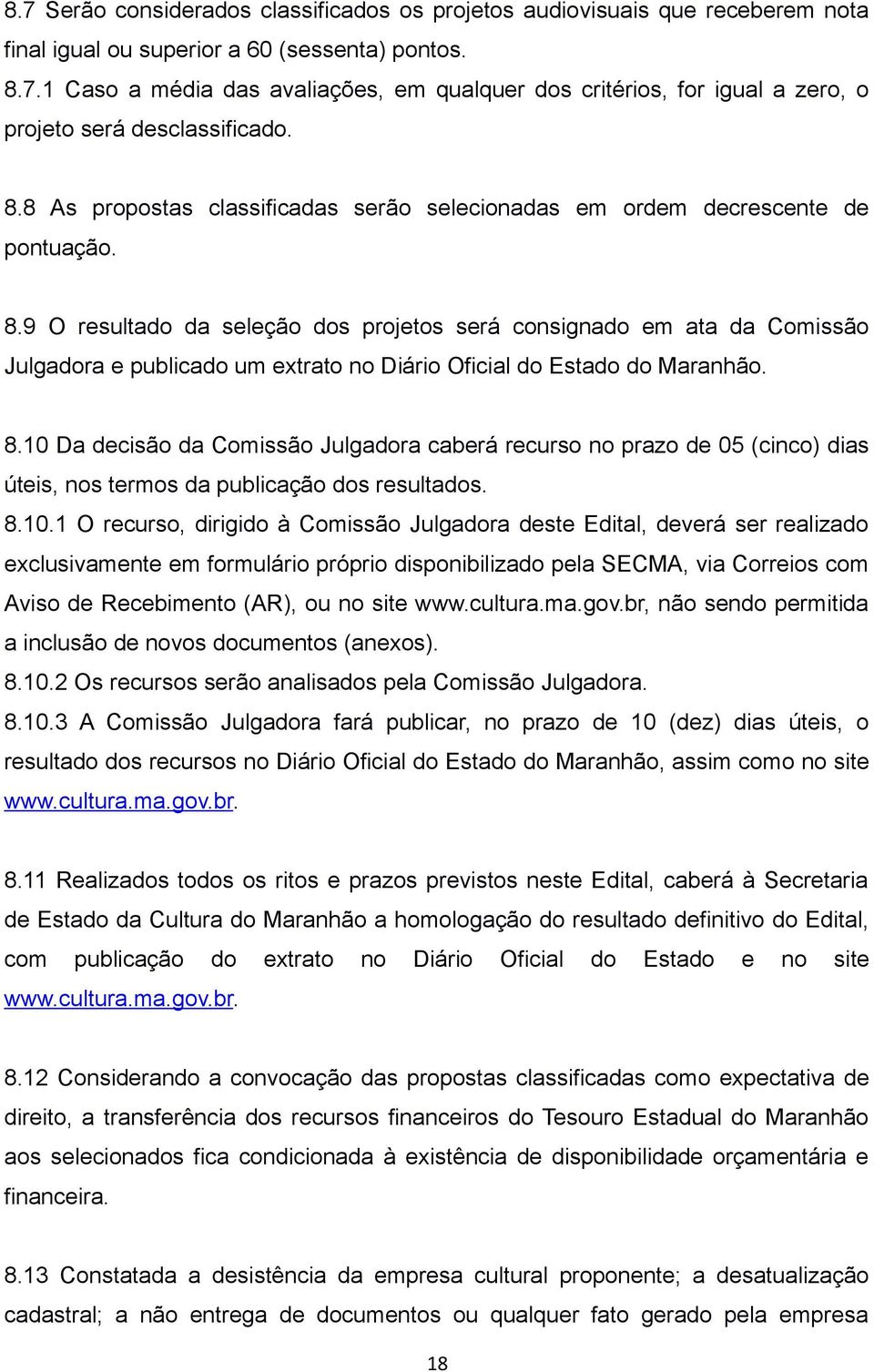 8.7 Serão considerados classificados os projetos audiovisuais que receberem nota final igual ou superior a 60 (sessenta) pontos.
8.7.1 Caso a média das avaliações, em qualquer dos critérios, for igual a zero, o projeto será desclassificado.

8.8 As propostas classificadas serão selecionadas em ordem decrescente de pontuação.

8.9 O resultado da seleção dos projetos será consignado em ata da Comissão Julgadora e publicado um extrato no Diário Oficial do Estado do Maranhão.

8.10 Da decisão da Comissão Julgadora caberá recurso no prazo de 05 (cinco) dias úteis, nos termos da publicação dos resultados.
8.10.1 O recurso, dirigido à Comissão Julgadora deste Edital, deverá ser realizado exclusivamente em formulário próprio disponibilizado pela SECMA, via Correios com Aviso de Recebimento (AR), ou no site www.cultura.ma.gov.br, não sendo permitida a inclusão de novos documentos (anexos).
8.10.2 Os recursos serão analisados pela Comissão Julgadora.
8.10.3 A Comissão Julgadora fará publicar, no prazo de 10 (dez) dias úteis, o resultado dos recursos no Diário Oficial do Estado do Maranhão, assim como no site www.cultura.ma.gov.br.

8.11 Realizados todos os ritos e prazos previstos neste Edital, caberá à Secretaria de Estado da Cultura do Maranhão a homologação do resultado definitivo do Edital, com publicação do extrato no Diário Oficial do Estado e no site www.cultura.ma.gov.br.

8.12 Considerando a convocação das propostas classificadas como expectativa de direito, a transferência dos recursos financeiros do Tesouro Estadual do Maranhão aos selecionados fica condicionada à existência de disponibilidade orçamentária e financeira.

8.13 Constatada a desistência da empresa cultural proponente; a desatualização cadastral; a não entrega de documentos ou qualquer fato gerado pela empresa

18